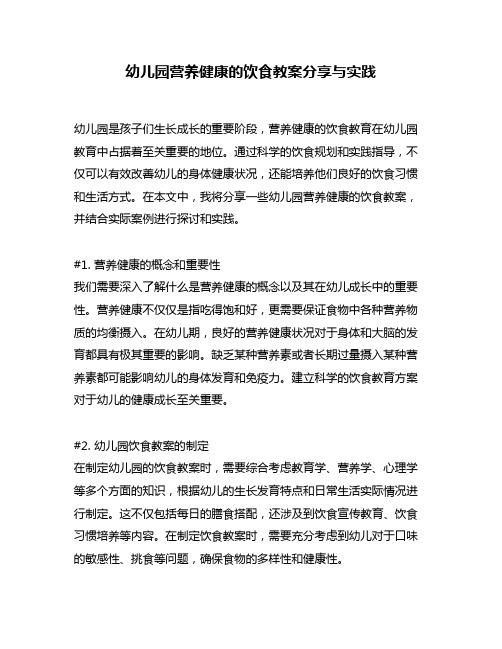 幼儿园营养健康的饮食教案分享与实践

幼儿园是孩子们生长成长的重要阶段，营养健康的饮食教育在幼儿园教育中占据着至关重要的地位。通过科学的饮食规划和实践指导，不仅可以有效改善幼儿的身体健康状况，还能培养他们良好的饮食习惯和生活方式。在本文中，我将分享一些幼儿园营养健康的饮食教案，并结合实际案例进行探讨和实践。

#1. 营养健康的概念和重要性
我们需要深入了解什么是营养健康的概念以及其在幼儿成长中的重要性。营养健康不仅仅是指吃得饱和好，更需要保证食物中各种营养物质的均衡摄入。在幼儿期，良好的营养健康状况对于身体和大脑的发育都具有极其重要的影响。缺乏某种营养素或者长期过量摄入某种营养素都可能影响幼儿的身体发育和免疫力。建立科学的饮食教育方案对于幼儿的健康成长至关重要。

#2. 幼儿园饮食教案的制定
在制定幼儿园的饮食教案时，需要综合考虑教育学、营养学、心理学等多个方面的知识，根据幼儿的生长发育特点和日常生活实际情况进行制定。这不仅包括每日的膳食搭配，还涉及到饮食宣传教育、饮食习惯培养等内容。在制定饮食教案时，需要充分考虑到幼儿对于口味的敏感性、挑食等问题，确保食物的多样性和健康性。